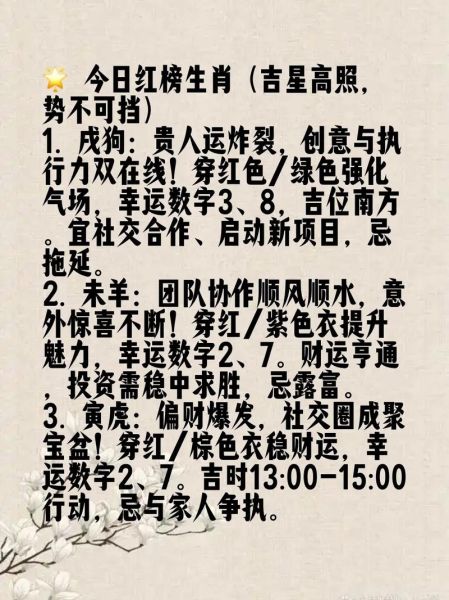 🌟 今日红榜生肖（吉星高照，势不可挡）
1. 戌狗：贵人运炸裂，创意与执行力双在线！穿红色/绿色强化气场，幸运数字3、8，吉位南方。宜社交合作、启动新项目，忌拖延。
2. 未羊：团队协作顺风顺水，意外惊喜不断！穿红/紫色衣提升魅力，幸运数字2、7。财运亨通，投资需稳中求胜，忌露富。
3. 寅虎：偏财爆发，社交圈成聚宝盆！穿红/棕色衣稳财运，幸运数字2、7。吉时13:00-15:00行动，忌与家人争执。